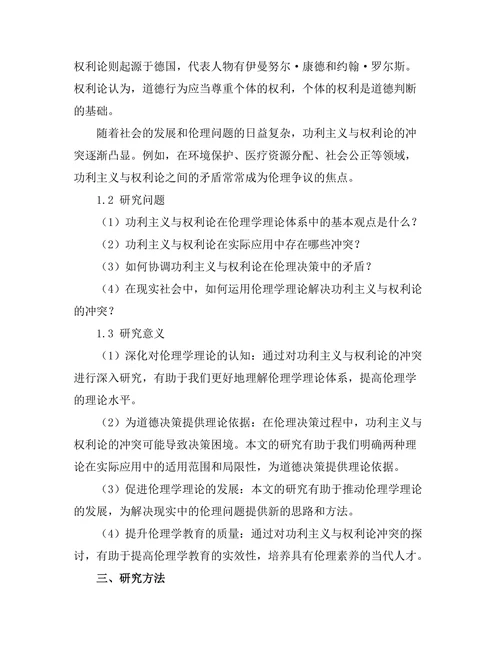 权利论则起源于德国，代表人物有伊曼努尔·康德和约翰·罗尔斯。权利论认为，道德行为应当尊重个体的权利，个体的权利是道德判断的基础。

随着社会的发展和伦理问题的日益复杂，功利主义与权利论的冲突逐渐凸显。例如，在环境保护、医疗资源分配、社会公正等领域，功利主义与权利论之间的矛盾常常成为伦理争议的焦点。

1.2 研究问题

（1）功利主义与权利论在伦理学理论体系中的基本观点是什么？

（2）功利主义与权利论在实际应用中存在哪些冲突？

（3）如何协调功利主义与权利论在伦理决策中的矛盾？

（4）在现实社会中，如何运用伦理学理论解决功利主义与权利论的冲突？

1.3 研究意义

（1）深化对伦理学理论的认知：通过对功利主义与权利论的冲突进行深入研究，有助于我们更好地理解伦理学理论体系，提高伦理学的理论水平。

（2）为道德决策提供理论依据：在伦理决策过程中，功利主义与权利论的冲突可能导致决策困境。本文的研究有助于我们明确两种理论在实际应用中的适用范围和局限性，为道德决策提供理论依据。

（3）促进伦理学理论的发展：本文的研究有助于推动伦理学理论的发展，为解决现实中的伦理问题提供新的思路和方法。

（4）提升伦理学教育的质量：通过对功利主义与权利论冲突的探讨，有助于提高伦理学教育的实效性，培养具有伦理素养的当代人才。

三、研究方法